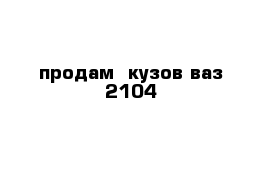 продам  кузов ваз 2104